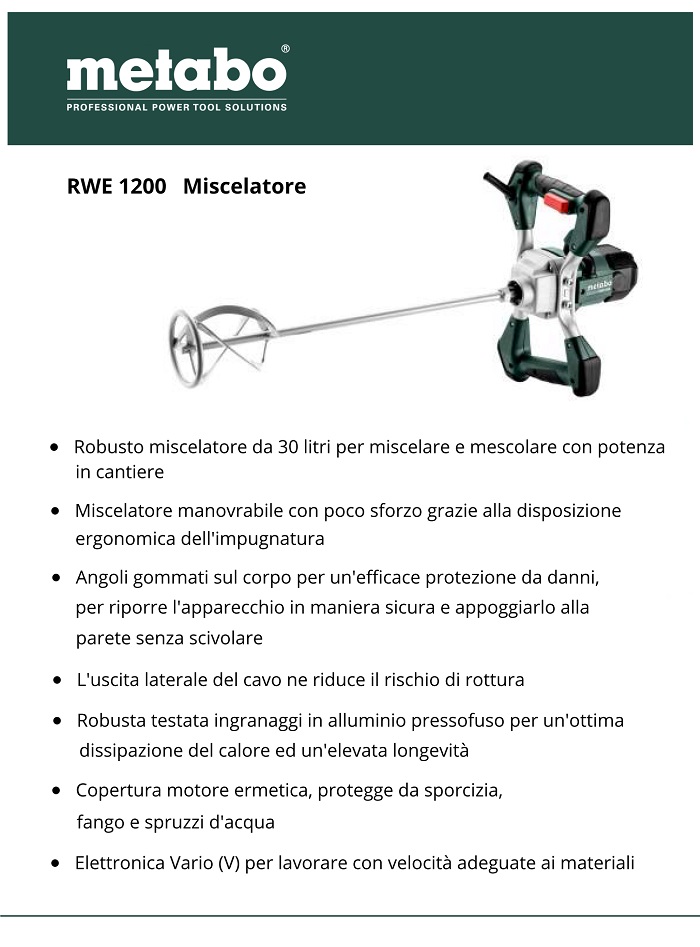 metabo®
PROFESSIONAL POWER TOOL SOLUTIONS

RWE 1200 Miscelatore

metabo

• Robusto miscelatore da 30 litri per miscelare e mescolare con potenza in cantiere

• Miscelatore manovrabile con poco sforzo grazie alla disposizione ergonomica dell'impugnatura

• Angoli gommati sul corpo per un'efficace protezione da danni, per riporre l'apparecchio in maniera sicura e appoggiarlo alla parete senza scivolare

• L'uscita laterale del cavo ne riduce il rischio di rottura

• Robusta testata ingranaggi in alluminio pressofuso per un'ottima dissipazione del calore ed un'elevata longevità

• Copertura motore ermetica, protegge da sporcizia, fango e spruzzi d'acqua

• Elettronica Vario (V) per lavorare con velocità adeguate ai materiali